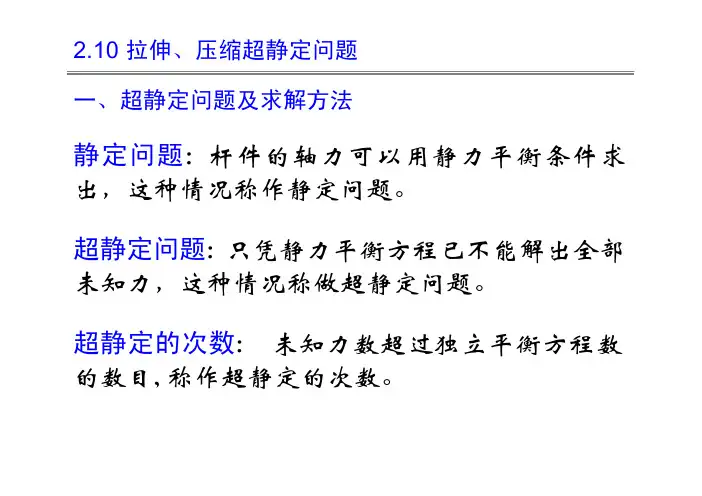 2.10 拉伸、压缩超静定问题

一、超静定问题及求解方法

静定问题：杆件的轴力可以用静力平衡条件求出，这种情况称作静定问题。

超静定问题：只凭静力平衡方程已不能解出全部未知力，这种情况称做超静定问题。

超静定的次数：未知力数超过独立平衡方程数的数目，称作超静定的次数。